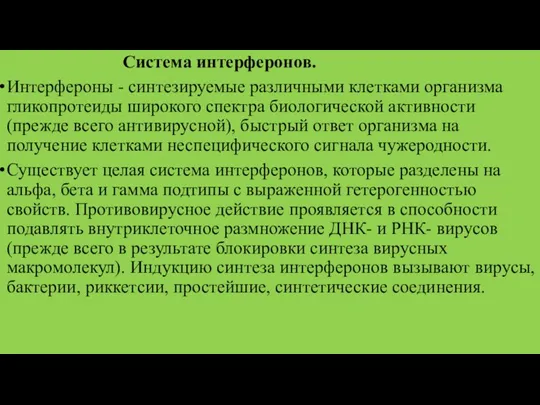 Система интерферонов.

•Интерфероны - синтезируемые различными клетками организма гликопротеиды широкого спектра биологической активности (прежде всего антивирусной), быстрый ответ организма на получение клетками неспецифического сигнала чужеродности.

•Существует целая система интерферонов, которые разделены на альфа, бета и гамма подтипы с выраженной гетерогенностью свойств. Противовирусное действие проявляется в способности подавлять внутриклеточное размножение ДНК- и РНК- вирусов (прежде всего в результате блокировки синтеза вирусных макромолекул). Индукцию синтеза интерферонов вызывают вирусы, бактерии, риккетсии, простейшие, синтетические соединения.